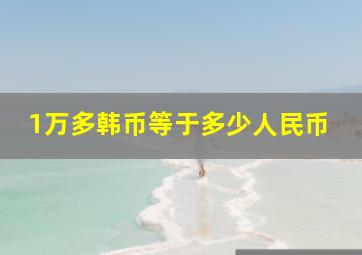 1万多韩币等于多少人民币